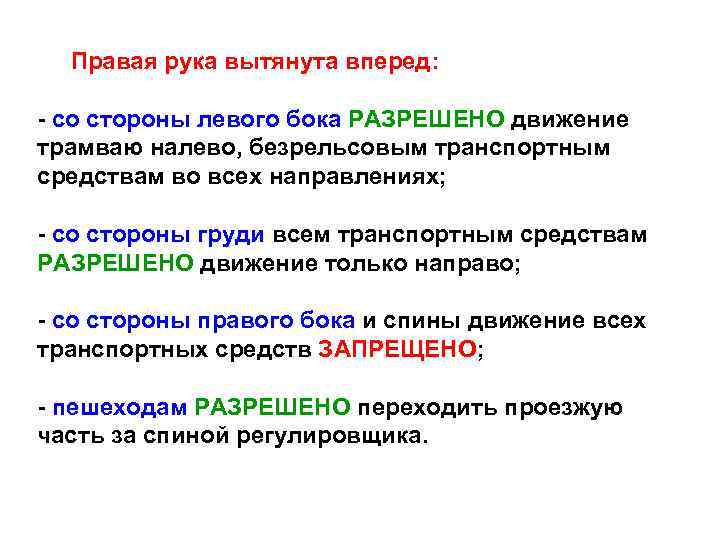 Правая рука вытянута вперед:

- со стороны левого бока РАЗРЕШЕНО движение трамваю налево, безрельсовым транспортным средствам во всех направлениях;

- со стороны груди всем транспортным средствам РАЗРЕШЕНО движение только направо;

- со стороны правого бока и спины движение всех транспортных средств ЗАПРЕЩЕНО;

- пешеходам РАЗРЕШЕНО переходить проезжую часть за спиной регулировщика.